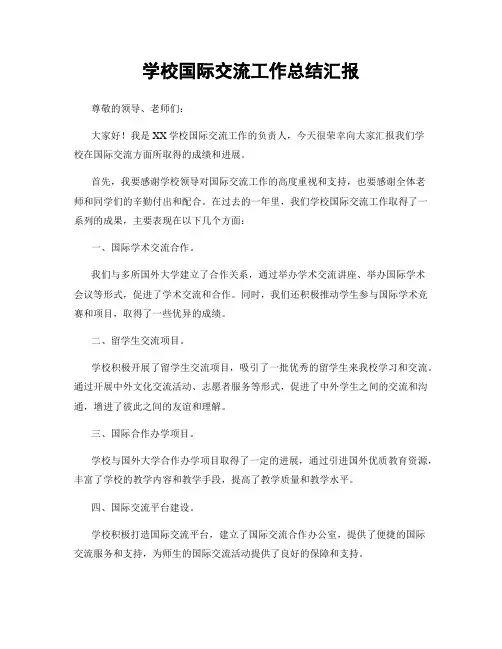 学校国际交流工作总结汇报

尊敬的领导、老师们：

大家好！我是XX学校国际交流工作的负责人，今天很荣幸向大家汇报我们学校在国际交流方面所取得的成绩和进展。

首先，我要感谢学校领导对国际交流工作的高度重视和支持，也要感谢全体老师和同学们的辛勤付出和配合。在过去的一年里，我们学校国际交流工作取得了一系列的成果，主要表现在以下几个方面：

一、国际学术交流合作。

我们与多所国外大学建立了合作关系，通过举办学术交流讲座、举办国际学术会议等形式，促进了学术交流和合作。同时，我们还积极推动学生参与国际学术竞赛和项目，取得了一些优异的成绩。

二、留学生交流项目。

学校积极开展了留学生交流项目，吸引了一批优秀的留学生来我校学习和交流。通过开展中外文化交流活动、志愿者服务等形式，促进了中外学生之间的交流和沟通，增进了彼此之间的友谊和理解。

三、国际合作办学项目。

学校与国外大学合作办学项目取得了一定的进展，通过引进国外优质教育资源，丰富了学校的教学内容和教学手段，提高了教学质量和教学水平。

四、国际交流平台建设。

学校积极打造国际交流平台，建立了国际交流合作办公室，提供了便捷的国际交流服务和支持，为师生的国际交流活动提供了良好的保障和支持。